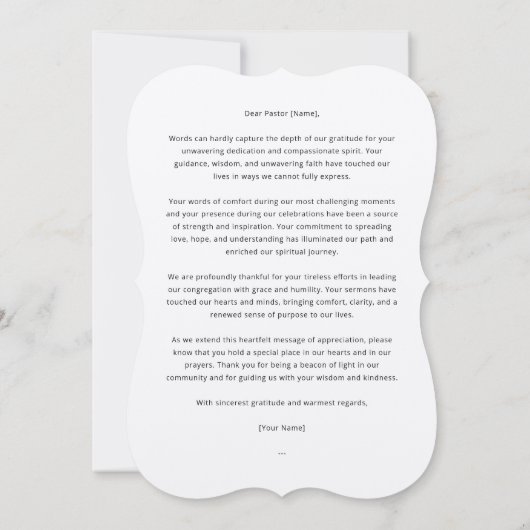 Dear Pastor [Name],

Words can hardly capture the depth of our gratitude for your unwavering dedication and compassionate spirit. Your guidance, wisdom, and unwavering faith have touched our lives in ways we cannot fully express.

Your words of comfort during our most challenging moments and your presence during our celebrations have been a source of strength and inspiration. Your commitment to spreading love, hope, and understanding has illuminated our path and enriched our spiritual journey.

We are profoundly thankful for your tireless efforts in leading our congregation with grace and humility. Your sermons have touched our hearts and minds, bringing comfort, clarity, and a renewed sense of purpose to our lives.

As we extend this heartfelt message of appreciation, please know that you hold a special place in our hearts and in our prayers. Thank you for being a beacon of light in our community and for guiding us with your wisdom and kindness.

With sincerest gratitude and warmest regards,

[Your Name]

---